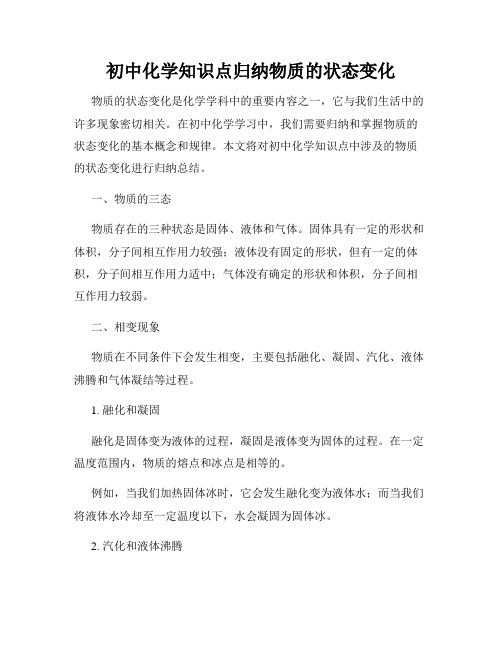 初中化学知识点归纳物质的状态变化

物质的状态变化是化学学科中的重要内容之一，它与我们生活中的许多现象密切相关。在初中化学学习中，我们需要归纳和掌握物质的状态变化的基本概念和规律。本文将对初中化学知识点中涉及的物质的状态变化进行归纳总结。

一、物质的三态

物质存在的三种状态是固体、液体和气体。固体具有一定的形状和体积，分子间相互作用力较强；液体没有固定的形状，但有一定的体积，分子间相互作用力适中；气体没有确定的形状和体积，分子间相互作用力较弱。

二、相变现象

物质在不同条件下会发生相变，主要包括融化、凝固、汽化、液体沸腾和气体凝结等过程。

1. 融化和凝固

融化是固体变为液体的过程，凝固是液体变为固体的过程。在一定温度范围内，物质的熔点和冰点是相等的。

例如，当我们加热固体冰时，它会发生融化变为液体水；而当我们将液体水冷却至一定温度以下，水会凝固为固体冰。

2. 汽化和液体沸腾